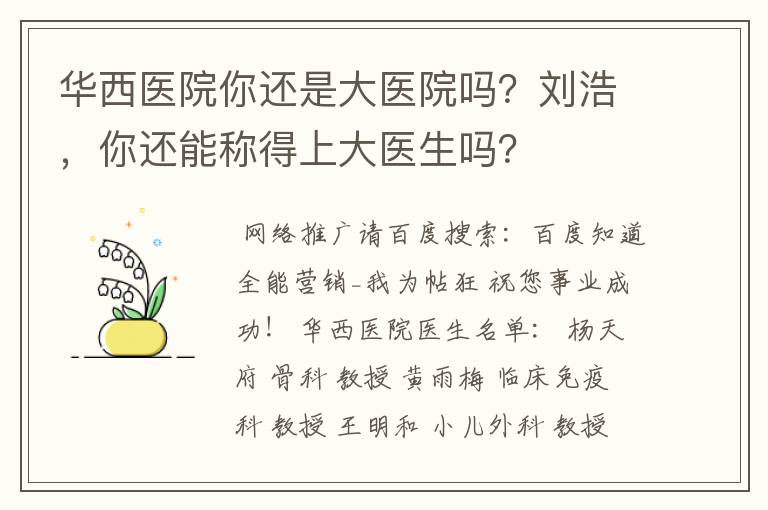 华西医院你还是大医院吗？刘浩，你还能称得上大医生吗？

网络推广请百度搜索：百度知道全能营销-我为帖狂 祝您事业成功！ 华西医院医生名单： 杨天府 骨科 教授 黄雨梅 临床免疫科 教授 王明和 小儿外科 教授